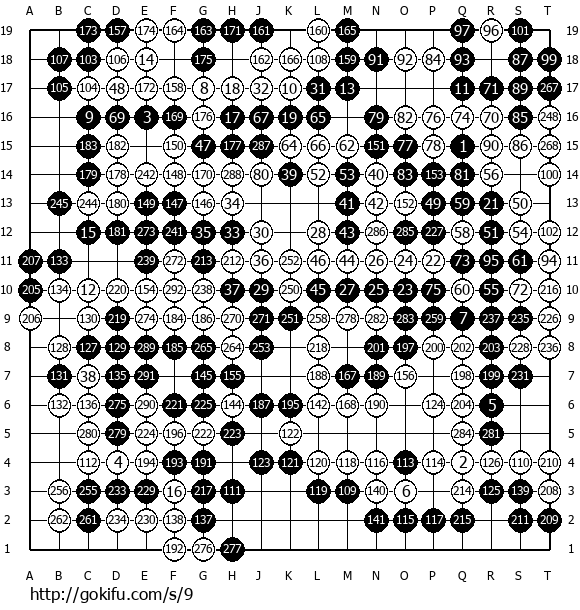 A B C D E F G H J K L M N O P Q R S T

19 173 157 174 164 163 171 161 160 165 97 96 101 19
18 107 103 106 14 175 162 166 108 159 91 92 84 93 87 99 18
17 105 104 48 172 158 8 18 32 10 31 13 11 71 89 267 17
16 9 69 3 169 176 17 67 19 65 79 82 76 74 70 85 248 16
15 183 182 150 47 177 287 64 66 62 151 77 78 1 90 86 268 15
14 179 178 242 148 170 288 80 39 52 53 40 83 153 81 56 100 14
13 245 244 180 149 147 146 34 41 42 152 49 59 21 50 13
12 15 181 273 241 35 33 30 28 43 286 285 227 58 51 54 102 12
11 207 133 239 272 213 212 36 252 46 44 26 24 22 73 95 61 94 11
10 205 134 12 220 154 292 238 37 29 250 45 27 25 23 75 60 55 72 216 10
9 206 130 219 274 184 186 270 271 251 258 278 282 283 259 7 237 235 226 9
8 128 127 129 289 185 265 264 253 218 201 197 200 202 203 228 236 8
7 131 38 135 291 145 155 188 167 189 156 198 199 231 7
6 132 136 275 290 221 225 144 187 195 142 168 190 124 204 5 6
5 280 279 224 196 222 223 122 284 281 5
4 112 4 194 193 191 123 121 120 118 116 113 114 2 126 110 210 4
3 256 255 233 229 16 217 111 119 109 140 6 214 125 139 208 3
2 262 261 234 230 138 137 141 115 117 215 211 209 2
1 192 276 277 1

A B C D E F G H J K L M N O P Q R S T

http://gokifu.com/s/9